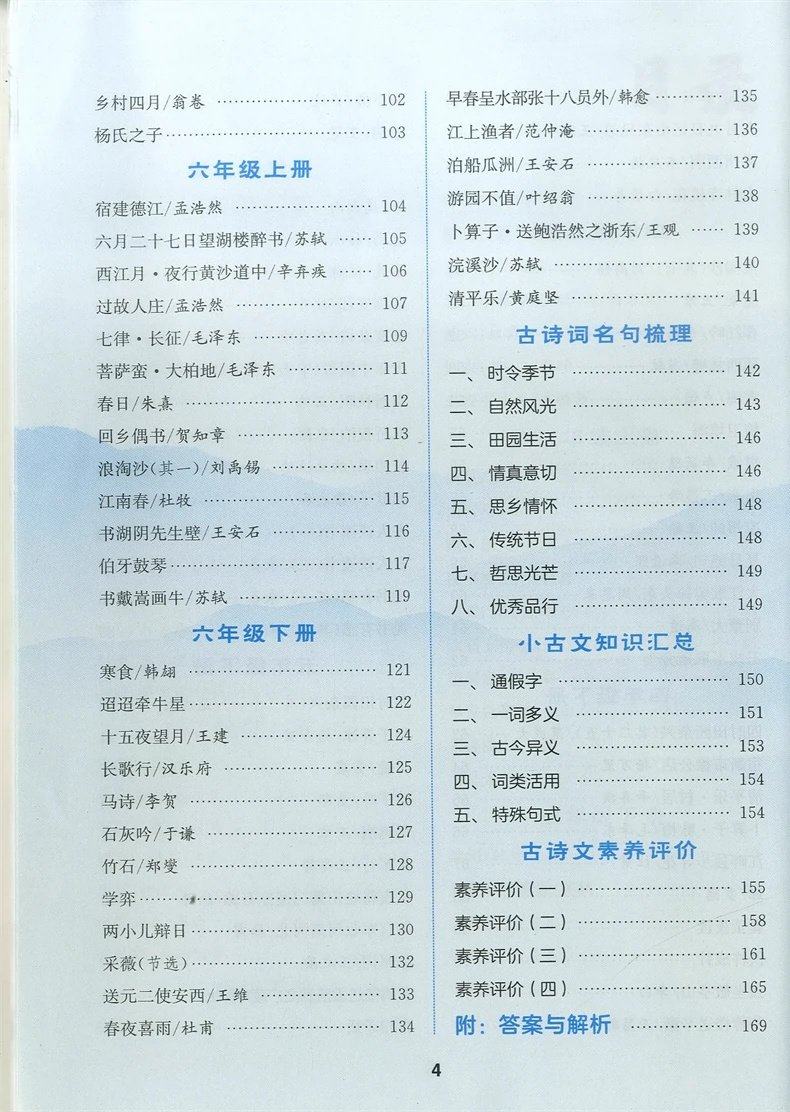 乡村四月/翁卷 102
杨氏之子 103

六年级上册

宿建德江/孟浩然 104
六月二十七日望湖楼醉书/苏轼 105
西江月·夜行黄沙道中/辛弃疾 106
过故人庄/孟浩然 107
七律·长征/毛泽东 109
菩萨蛮·大柏地/毛泽东 111
春日/朱熹 112
回乡偶书/贺知章 113
浪淘沙(其一)/刘禹锡 114
江南春/杜牧 115
书湖阴先生壁/王安石 116
伯牙鼓琴 117
书戴嵩画牛/苏轼 119

六年级下册

寒食/韩翃 121
迢迢牵牛星 122
十五夜望月/王建 124
长歌行/汉乐府 125
马诗/李贺 126
石灰吟/于谦 127
竹石/郑燮 128
学弈 129
两小儿辩日 130
采薇(节选) 132
送元二使安西/王维 133
春夜喜雨/杜甫 134

早春呈水部张十八员外/韩愈 135
江上渔者/范仲淹 136
泊船瓜洲/王安石 137
游园不值/叶绍翁 138
卜算子·送鲍浩然之浙东/王观 139
浣溪沙/苏轼 140
清平乐/黄庭坚 141

古诗词名句梳理

一、时令季节 142
二、自然风光 143
三、田园生活 146
四、情真意切 146
五、思乡情怀 148
六、传统节日 148
七、哲思光芒 149
八、优秀品行 149

小古文知识汇总

一、通假字 150
二、一词多义 151
三、古今异义 153
四、词类活用 154
五、特殊句式 154

古诗文素养评价

素养评价(一) 155
素养评价(二) 158
素养评价(三) 161
素养评价(四) 165
附:答案与解析 169

4